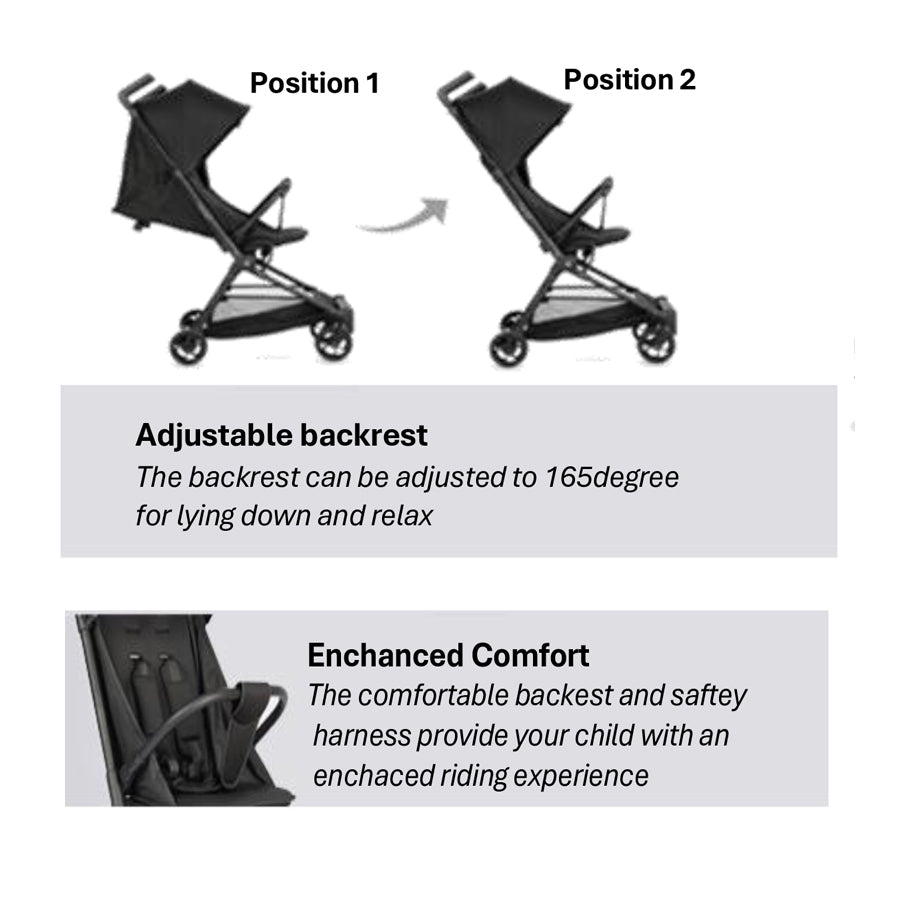 Position 1

Position 2

Adjustable backrest
The backrest can be adjusted to 165degree for lying down and relax

Enchanced Comfort
The comfortable backest and saftey harness provide your child with an enchaced riding experience